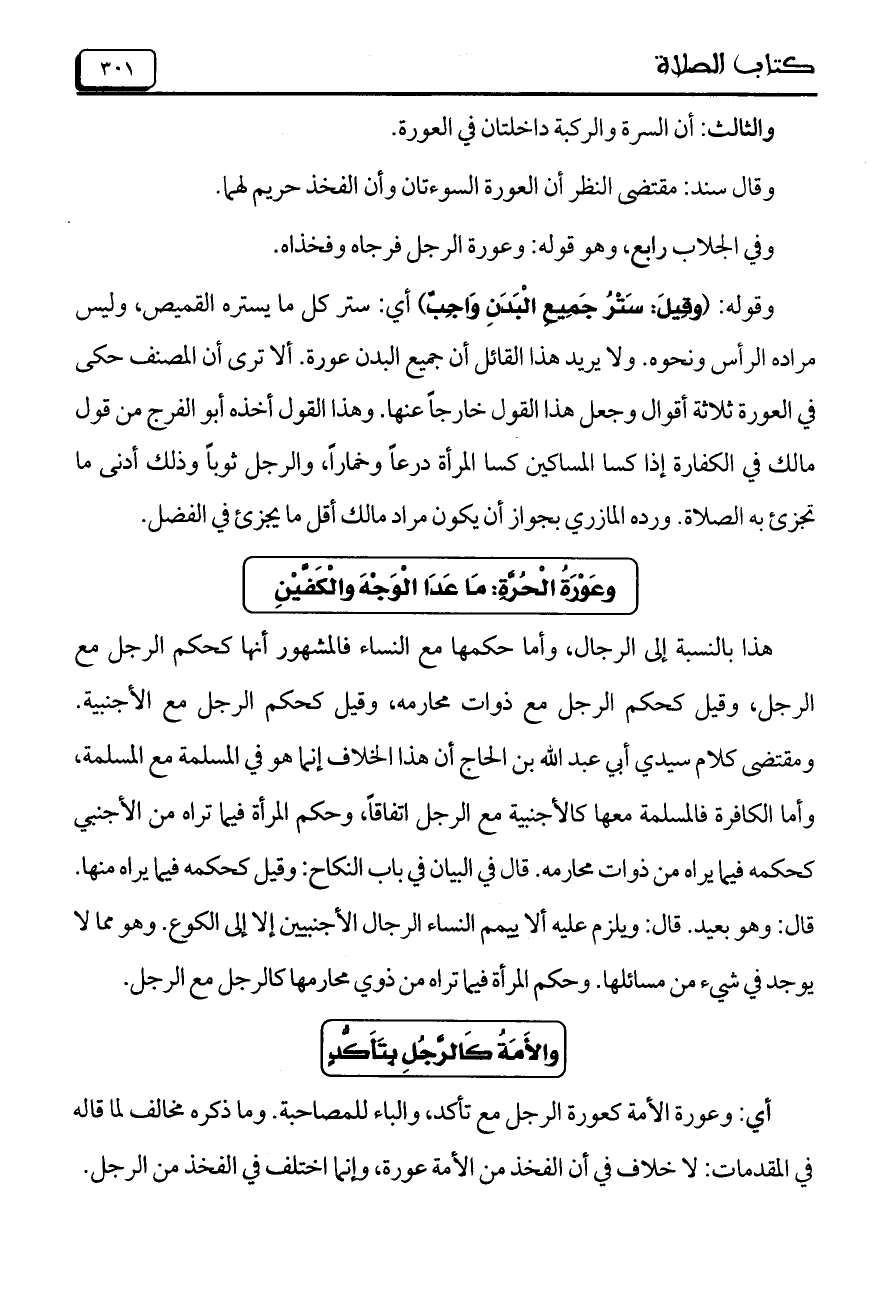 كتاب الصلاة ٣٠١

والثالث: أن السرة والركبة داخلتان في العورة.

وقال سند: مقتضى النظر أن العورة السوءتان وأن الفخذ حريم لهما.

وفي الجلاب رابع، وهو قوله: وعورة الرجل فرجاه وفخذاه.

وقوله: (وَقِيلَ: سَتْرُ جَمِيعِ الْبَدَنِ وَاجِبٌ) أي: ستر كل ما يستره القميص، وليس مراده الرأس ونحوه. ولا يريد هذا القائل أن جميع البدن عورة. ألا ترى أن المصنف حكى في العورة ثلاثة أقوال وجعل هذا القول خارجاً عنها. وهذا القول أخذه أبو الفرج من قول مالك في الكفارة إذا كسا المساكين كسا المرأة درعاً وخماراً، والرجل ثوباً وذلك أدنى ما تجزئ به الصلاة. ورده المازري بجواز أن يكون مراد مالك أقل ما يجزئ في الفضل.

وعَوْرَةُ الْحُرَّةِ: مَا عَدَا الْوَجْهَ والْكَفَّيْنِ

هذا بالنسبة إلى الرجال، وأما حكمها مع النساء فالمشهور أنها كحكم الرجل مع الرجل، وقيل كحكم الرجل مع ذوات محارمه، وقيل كحكم الرجل مع الأجنبية. ومقتضى كلام سيدي أبي عبد الله بن الحاج أن هذا الخلاف إنما هو في المسلمة مع المسلمة، وأما الكافرة فالمسلمة معها كالأجنبية مع الرجل اتفاقاً، وحكم المرأة فيما تراه من الأجنبي كحكمه فيما يراه من ذوات محارمه. قال في البيان في باب النكاح: وقيل كحكمه فيما يراه منها. قال: وهو بعيد. قال: ويلزم عليه ألا ييمم النساء الرجال الأجنبيين إلا إلى الكوع. وهو مما لا يوجد في شيء من مسائلها. وحكم المرأة فيما تراه من ذوي محارمها كالرجل مع الرجل.

والأَمَةُ كَالرَّجُلِ بِتَأَكُّدٍ

أي: وعورة الأمة كعورة الرجل مع تأكد، والباء للمصاحبة. وما ذكره مخالف لما قاله في المقدمات: لا خلاف في أن الفخذ من الأمة عورة، وإنما اختلف في الفخذ من الرجل.